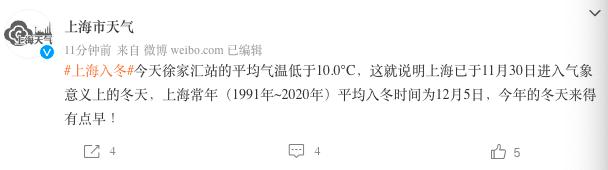 上海天气

上海市天气
11分钟前 来自 微博 weibo.com 已编辑

#上海入冬#今天徐家汇站的平均气温低于10.0°C，这就说明上海已于11月30日进入气象意义上的冬天，上海常年（1991年~2020年）平均入冬时间为12月5日，今年的冬天来得有点早！

4
4
5